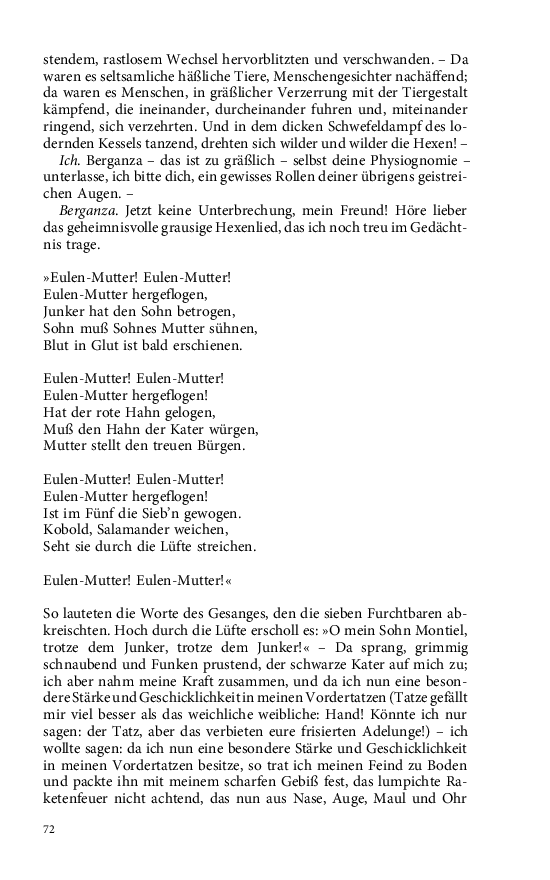 stendem, rastlosem Wechsel hervorblitzten und verschwanden. – Da waren es seltsamliche häßliche Tiere, Menschengesichter nachäffend; da waren es Menschen, in gräßlicher Verzerrung mit der Tiergestalt kämpfend, die ineinander, durcheinander fuhren und, miteinander ringend, sich verzehrten. Und in dem dicken Schwefeldampf des lodernden Kessels tanzend, drehten sich wilder und wilder die Hexen! –

Ich. Berganza – das ist zu gräßlich – selbst deine Physiognomie – unterlasse, ich bitte dich, ein gewisses Rollen deiner übrigens geistreichen Augen. –

Berganza. Jetzt keine Unterbrechung, mein Freund! Höre lieber das geheimnisvolle grausige Hexenlied, das ich noch treu im Gedächtnis trage.

»Eulen-Mutter! Eulen-Mutter!
Eulen-Mutter hergeflogen,
Junker hat den Sohn betrogen,
Sohn muß Sohnes Mutter sühnen,
Blut in Glut ist bald erschienen.

Eulen-Mutter! Eulen-Mutter!
Eulen-Mutter hergeflogen!
Hat der rote Hahn gelogen,
Muß den Hahn der Kater würgen,
Mutter stellt den treuen Bürgen.

Eulen-Mutter! Eulen-Mutter!
Eulen-Mutter hergeflogen!
Ist im Fünf die Sieb'n gewogen.
Kobold, Salamander weichen,
Seht sie durch die Lüfte streichen.

Eulen-Mutter! Eulen-Mutter!«

So lauteten die Worte des Gesanges, den die sieben Furchtbaren abkreischten. Hoch durch die Lüfte erscholl es: »O mein Sohn Montiel, trotze dem Junker, trotze dem Junker!« – Da sprang, grimmig schnaubend und Funken prustend, der schwarze Kater auf mich zu; ich aber nahm meine Kraft zusammen, und da ich nun eine besondere Stärke und Geschicklichkeit in meinen Vordertatzen (Tatze gefällt mir viel besser als das weichliche weibliche: Hand! Könnte ich nur sagen: der Tatz, aber das verbieten eure frisierten Adelunge!) – ich wollte sagen: da ich nun eine besondere Stärke und Geschicklichkeit in meinen Vordertatzen besitze, so trat ich meinen Feind zu Boden und packte ihn mit meinem scharfen Gebiß fest, das lumpichte Raketenfeuer nicht achtend, das nun aus Nase, Auge, Maul und Ohr

72